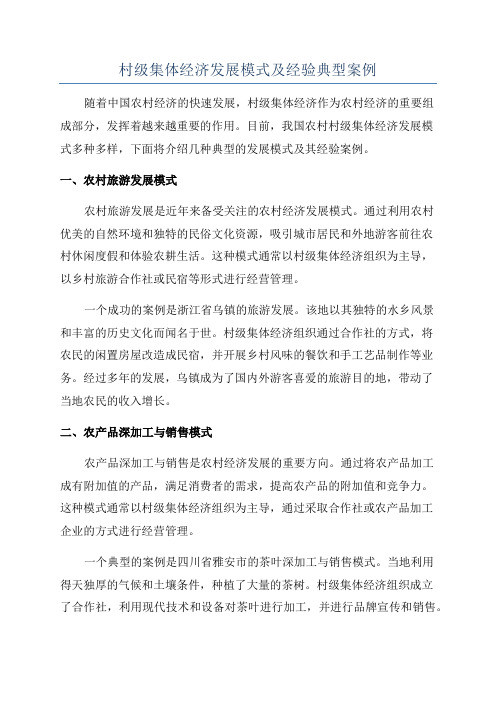 村级集体经济发展模式及经验典型案例

随着中国农村经济的快速发展，村级集体经济作为农村经济的重要组成部分，发挥着越来越重要的作用。目前，我国农村村级集体经济发展模式多种多样，下面将介绍几种典型的发展模式及其经验案例。

一、农村旅游发展模式

农村旅游发展是近年来备受关注的农村经济发展模式。通过利用农村优美的自然环境和独特的民俗文化资源，吸引城市居民和外地游客前往农村休闲度假和体验农耕生活。这种模式通常以村级集体经济组织为主导，以乡村旅游合作社或民宿等形式进行经营管理。

一个成功的案例是浙江省乌镇的旅游发展。该地以其独特的水乡风景和丰富的历史文化而闻名于世。村级集体经济组织通过合作社的方式，将农民的闲置房屋改造成民宿，并开展乡村风味的餐饮和手工艺品制作等业务。经过多年的发展，乌镇成为了国内外游客喜爱的旅游目的地，带动了当地农民的收入增长。

二、农产品深加工与销售模式

农产品深加工与销售是农村经济发展的重要方向。通过将农产品加工成有附加值的产品，满足消费者的需求，提高农产品的附加值和竞争力。这种模式通常以村级集体经济组织为主导，通过采取合作社或农产品加工企业的方式进行经营管理。

一个典型的案例是四川省雅安市的茶叶深加工与销售模式。当地利用得天独厚的气候和土壤条件，种植了大量的茶树。村级集体经济组织成立了合作社，利用现代技术和设备对茶叶进行加工，并进行品牌宣传和销售。